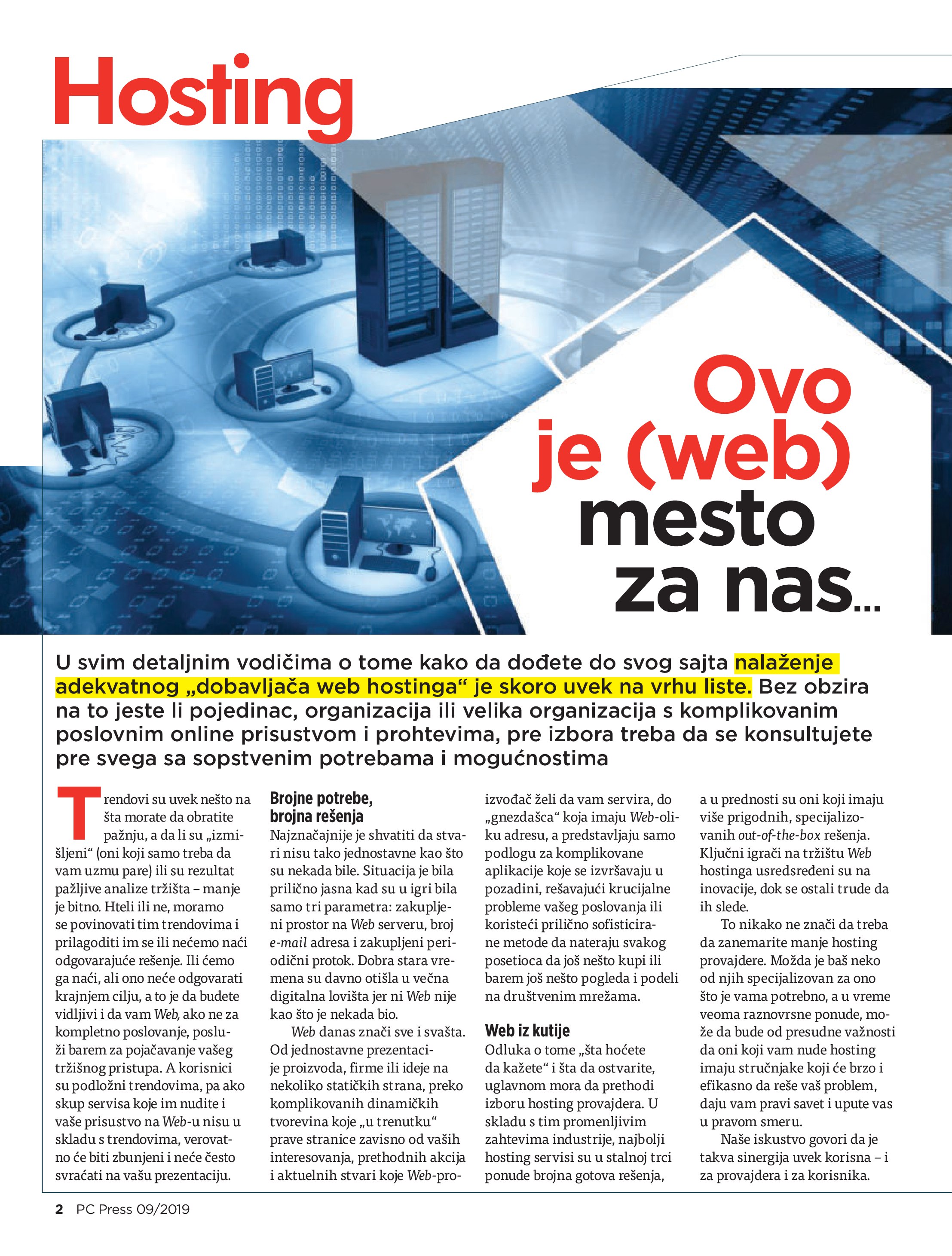 Hosting

Ovo je (web) mesto za nas...

U svim detaljnim vodičima o tome kako da dođete do svog sajta nalaženje adekvatnog „dobavljača web hostinga“ je skoro uvek na vrhu liste. Bez obzira na to jeste li pojedinac, organizacija ili velika organizacija s komplikovanim poslovnim online prisustvom i prohtevima, pre izbora treba da se konsultujete pre svega sa sopstvenim potrebama i mogućnostima

Trendovi su uvek nešto na šta morate da obratite pažnju, a da li su „izmišljeni“ (oni koji samo treba da vam uzmu pare) ili su rezultat pažljive analize tržišta – manje je bitno. Hteli ili ne, moramo se povinovati tim trendovima i prilagoditi im se ili nećemo naći odgovarajuće rešenje. Ili ćemo ga naći, ali ono neće odgovarati krajnjem cilju, a to je da budete vidljivi i da vam Web, ako ne za kompletno poslovanje, posluži barem za pojačavanje vašeg tržišnog pristupa. A korisnici su podložni trendovima, pa ako skup servisa koje im nudite i vaše prisustvo na Web-u nisu u skladu s trendovima, verovatno će biti zbunjeni i neće često svraćati na vašu prezentaciju.

Brojne potrebe, brojna rešenja
Najznačajnije je shvatiti da stvari nisu tako jednostavne kao što su nekada bile. Situacija je bila prilično jasna kad su u igri bila samo tri parametra: zakupljeni prostor na Web serveru, broj e-mail adresa i zakupljeni periodični protok. Dobra stara vremena su davno otišla u večna digitalna lovišta jer ni Web nije kao što je nekada bio.

Web danas znači sve i svašta. Od jednostavne prezentacije proizvoda, firme ili ideje na nekoliko statičkih strana, preko komplikovanih dinamičkih tvorevina koje „u trenutku“ prave stranice zavisno od vaših interesovanja, prethodnih akcija i aktuelnih stvari koje Web-proizvođač želi da vam servira, do „gnezdašca“ koja imaju Web-oliku adresu, a predstavljaju samo podlogu za komplikovane aplikacije koje se izvršavaju u pozadini, rešavajući krucijalne probleme vašeg poslovanja ili koristeći prilično sofisticirane metode da nateraju svakog posetioca da još nešto kupi ili barem još nešto pogleda i podeli na društvenim mrežama.

Web iz kutije
Odluka o tome „šta hoćete da kažete“ i šta da ostvarite, uglavnom mora da prethodi izboru hosting provajdera. U skladu s tim promenljivim zahtevima industrije, najbolji hosting servisi su u stalnoj trci ponude brojna gotova rešenja, a u prednosti su oni koji imaju više prigodnih, specijalizovanih out-of-the-box rešenja. Ključni igrači na tržištu Web hostinga usredsređeni su na inovacije, dok se ostali trude da ih slede.

To nikako ne znači da treba da zanemarite manje hosting provajdere. Možda je baš neko od njih specijalizovan za ono što je vama potrebno, a u vreme veoma raznovrsne ponude, može da bude od presudne važnosti da oni koji vam nude hosting imaju stručnjake koji će brzo i efikasno da reše vaš problem, daju vam pravi savet i upute vas u pravom smeru.

Naše iskustvo govori da je takva sinergija uvek korisna – i za provajdera i za korisnika.

2 PC Press 09/2019